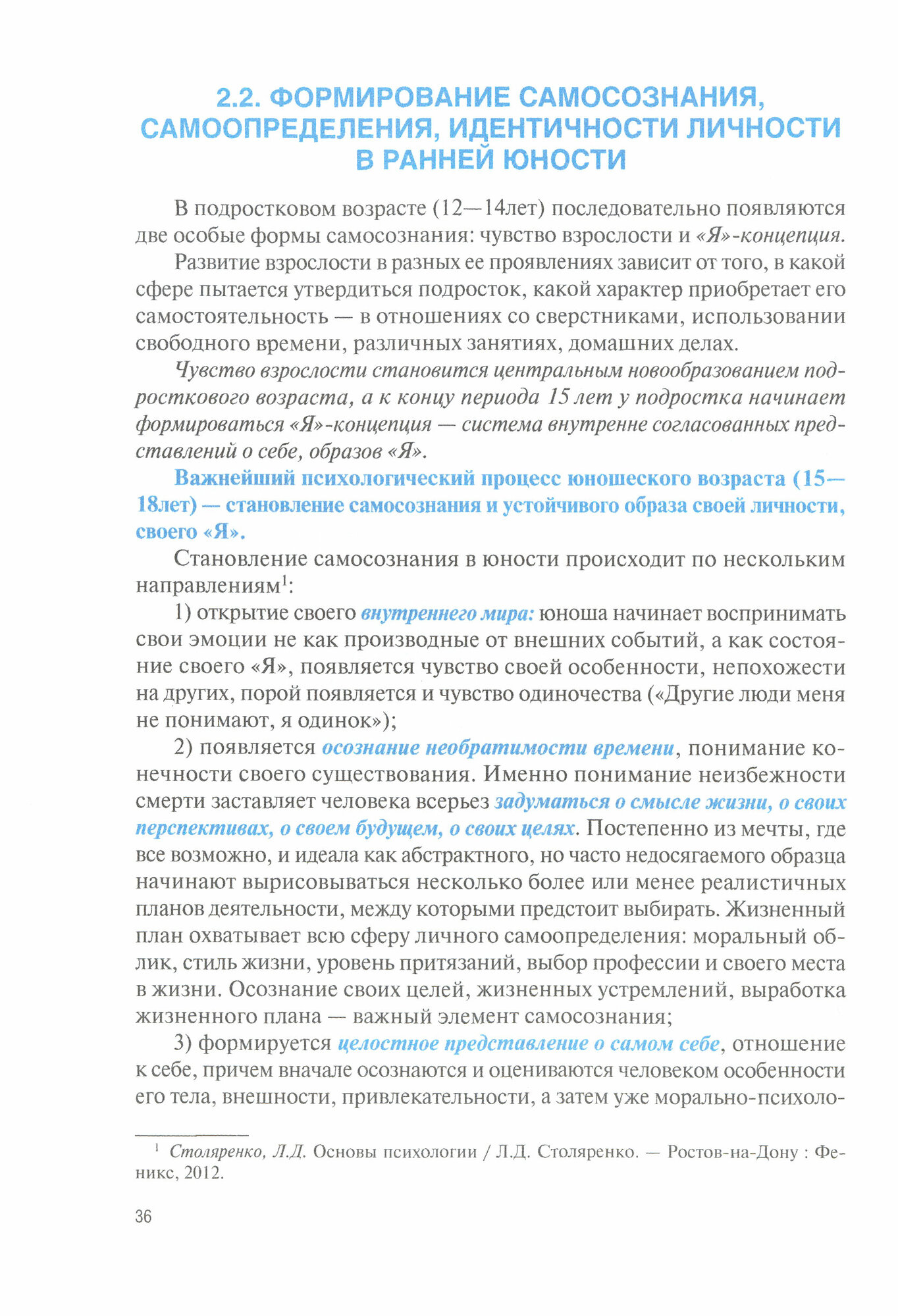 2.2. ФОРМИРОВАНИЕ САМОСОЗНАНИЯ, САМООПРЕДЕЛЕНИЯ, ИДЕНТИЧНОСТИ ЛИЧНОСТИ В РАННЕЙ ЮНОСТИ

В подростковом возрасте (12—14лет) последовательно появляются две особые формы самосознания: чувство взрослости и «Я»-концепция.

Развитие взрослости в разных ее проявлениях зависит от того, в какой сфере пытается утвердиться подросток, какой характер приобретает его самостоятельность — в отношениях со сверстниками, использовании свободного времени, различных занятиях, домашних делах.

Чувство взрослости становится центральным новообразованием подросткового возраста, а к концу периода 15 лет у подростка начинает формироваться «Я»-концепция — система внутренне согласованных представлений о себе, образов «Я».

Важнейший психологический процесс юношеского возраста (15—18лет) — становление самосознания и устойчивого образа своей личности, своего «Я».

Становление самосознания в юности происходит по нескольким направлениям$^1$:

1) открытие своего внутреннего мира: юноша начинает воспринимать свои эмоции не как производные от внешних событий, а как состояние своего «Я», появляется чувство своей особенности, непохожести на других, порой появляется и чувство одиночества («Другие люди меня не понимают, я одинок»);

2) появляется осознание необратимости времени, понимание конечности своего существования. Именно понимание неизбежности смерти заставляет человека всерьез задуматься о смысле жизни, о своих перспективах, о своем будущем, о своих целях. Постепенно из мечты, где все возможно, и идеала как абстрактного, но часто недосягаемого образца начинают вырисовываться несколько более или менее реалистичных планов деятельности, между которыми предстоит выбирать. Жизненный план охватывает всю сферу личного самоопределения: моральный облик, стиль жизни, уровень притязаний, выбор профессии и своего места в жизни. Осознание своих целей, жизненных устремлений, выработка жизненного плана — важный элемент самосознания;

3) формируется целостное представление о самом себе, отношение к себе, причем вначале осознаются и оцениваются человеком особенности его тела, внешности, привлекательности, а затем уже морально-психоло-

$^1$ Столяренко, Л.Д. Основы психологии / Л.Д. Столяренко. — Ростов-на-Дону : Феникс, 2012.

36